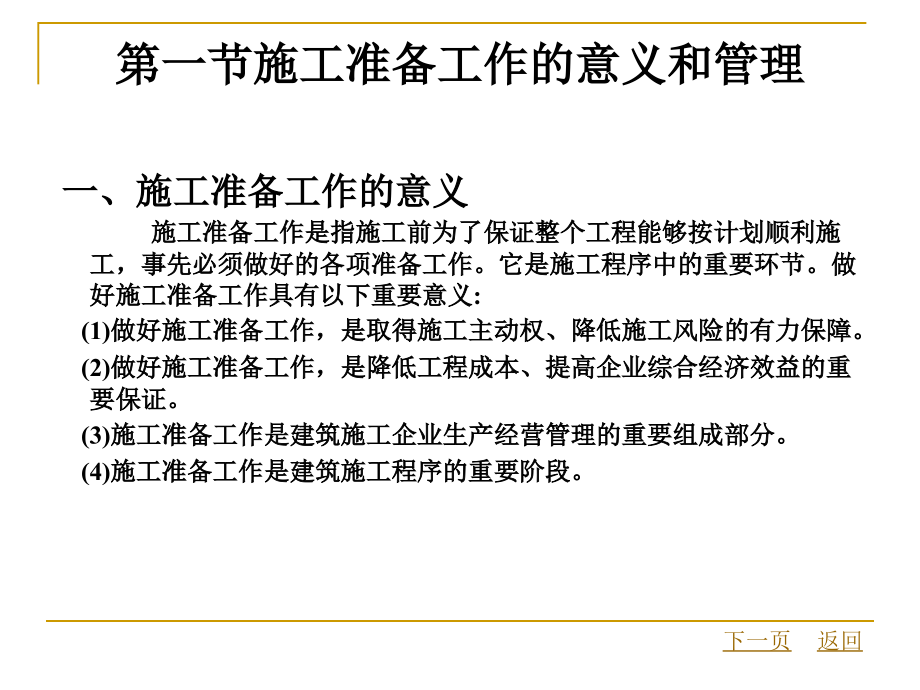 第一节施工准备工作的意义和管理

一、施工准备工作的意义

施工准备工作是指施工前为了保证整个工程能够按计划顺利施工，事先必须做好的各项准备工作。它是施工程序中的重要环节。做好施工准备工作具有以下重要意义:

(1)做好施工准备工作，是取得施工主动权、降低施工风险的有力保障。

(2)做好施工准备工作，是降低工程成本、提高企业综合经济效益的重要保证。

(3)施工准备工作是建筑施工企业生产经营管理的重要组成部分。

(4)施工准备工作是建筑施工程序的重要阶段。

下一页 返回